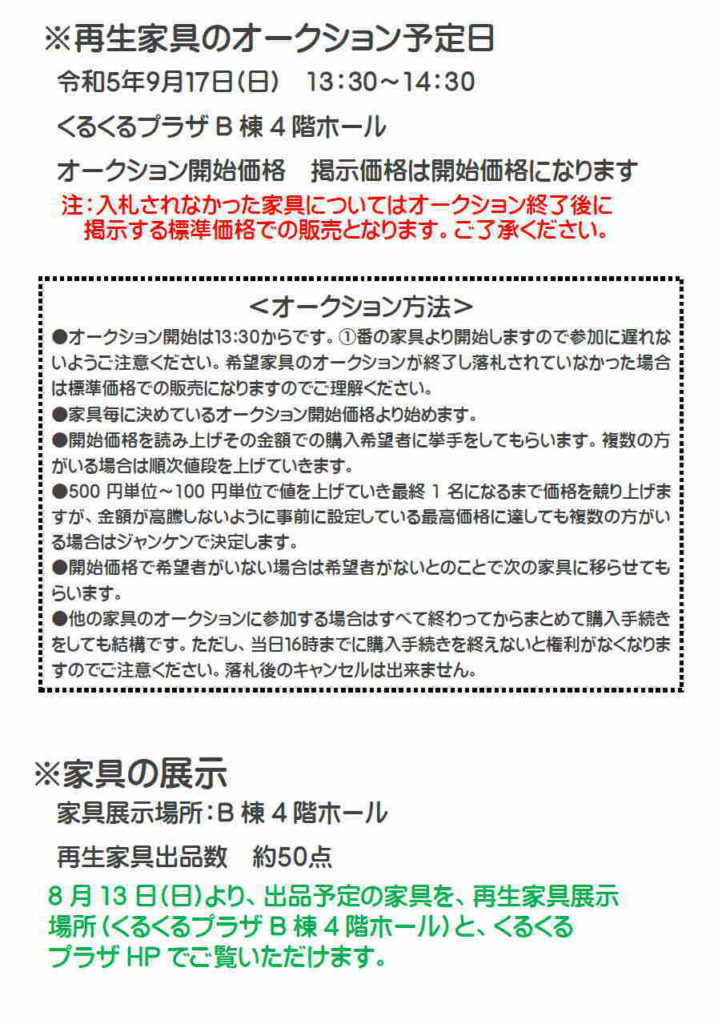 ※再生家具のオークション予定日

令和5年9月17日(日)　13:30～14:30

くるくるプラザ B 棟 4 階ホール

オークション開始価格　掲示価格は開始価格になります

注:入札されなかった家具についてはオークション終了後に掲示する標準価格での販売となります。ご了承ください。

<オークション方法>

●オークション開始は13:30からです。①番の家具より開始しますので参加に遅れないようご注意ください。希望家具のオークションが終了し落札されていなかった場合は標準価格での販売になりますのでご理解ください。

●家具毎に決めているオークション開始価格より始めます。

●開始価格を読み上げその金額での購入希望者に挙手をしてもらいます。複数の方がいる場合は順次値段を上げていきます。

●500 円単位～100 円単位で値を上げていき最終 1 名になるまで価格を競り上げますが、金額が高騰しないように事前に設定している最高価格に達しても複数の方がいる場合はジャンケンで決定します。

●開始価格で希望者がいない場合は希望者がないとのことで次の家具に移らせてもらいます。

●他の家具のオークションに参加する場合はすべて終わってからまとめて購入手続きをしても結構です。ただし、当日16時までに購入手続きを終えないと権利がなくなりますのでご注意ください。落札後のキャンセルは出来ません。

※家具の展示

家具展示場所:B 棟 4 階ホール

再生家具出品数　約50点

8 月 13 日(日)より、出品予定の家具を、再生家具展示場所(くるくるプラザ B 棟 4 階ホール)と、くるくるプラザ HP でご覧いただけます。